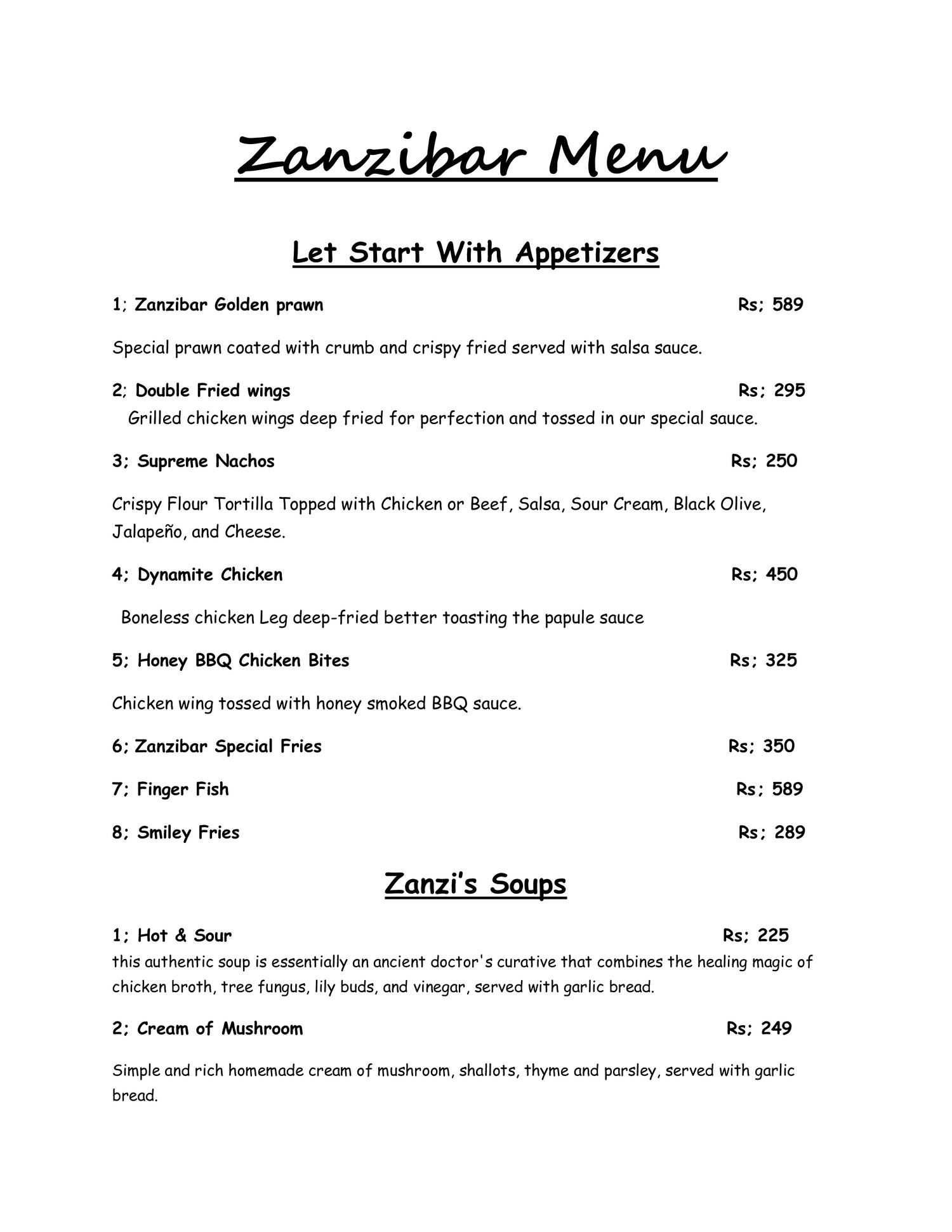 Zanzibar Menu

Let Start With Appetizers

1; Zanzibar Golden prawn Rs; 589

Special prawn coated with crumb and crispy fried served with salsa sauce.

2; Double Fried wings Rs; 295
Grilled chicken wings deep fried for perfection and tossed in our special sauce.

3; Supreme Nachos Rs; 250

Crispy Flour Tortilla Topped with Chicken or Beef, Salsa, Sour Cream, Black Olive, Jalapeño, and Cheese.

4; Dynamite Chicken Rs; 450

Boneless chicken Leg deep-fried better toasting the papule sauce

5; Honey BBQ Chicken Bites Rs; 325

Chicken wing tossed with honey smoked BBQ sauce.

6; Zanzibar Special Fries Rs; 350

7; Finger Fish Rs; 589

8; Smiley Fries Rs; 289

Zanzi's Soups

1; Hot & Sour Rs; 225
this authentic soup is essentially an ancient doctor's curative that combines the healing magic of chicken broth, tree fungus, lily buds, and vinegar, served with garlic bread.

2; Cream of Mushroom Rs; 249

Simple and rich homemade cream of mushroom, shallots, thyme and parsley, served with garlic bread.